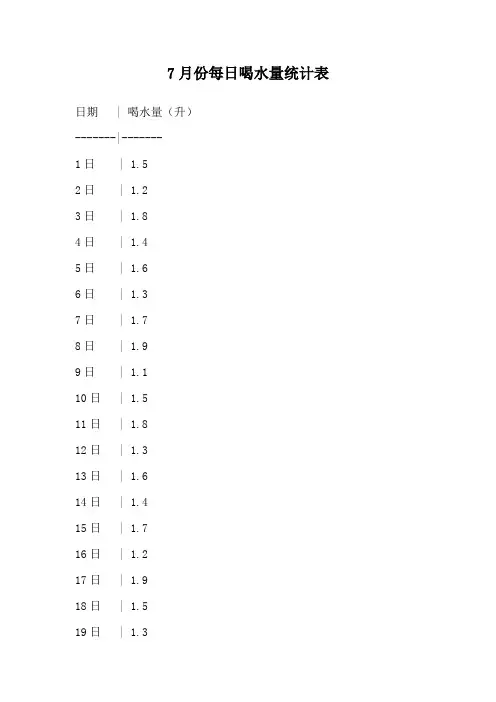 7月份每日喝水量统计表

| 日期 | 喝水量（升） |
|---|---|
| 1日 | 1.5 |
| 2日 | 1.2 |
| 3日 | 1.8 |
| 4日 | 1.4 |
| 5日 | 1.6 |
| 6日 | 1.3 |
| 7日 | 1.7 |
| 8日 | 1.9 |
| 9日 | 1.1 |
| 10日 | 1.5 |
| 11日 | 1.8 |
| 12日 | 1.3 |
| 13日 | 1.6 |
| 14日 | 1.4 |
| 15日 | 1.7 |
| 16日 | 1.2 |
| 17日 | 1.9 |
| 18日 | 1.5 |
| 19日 | 1.3 |